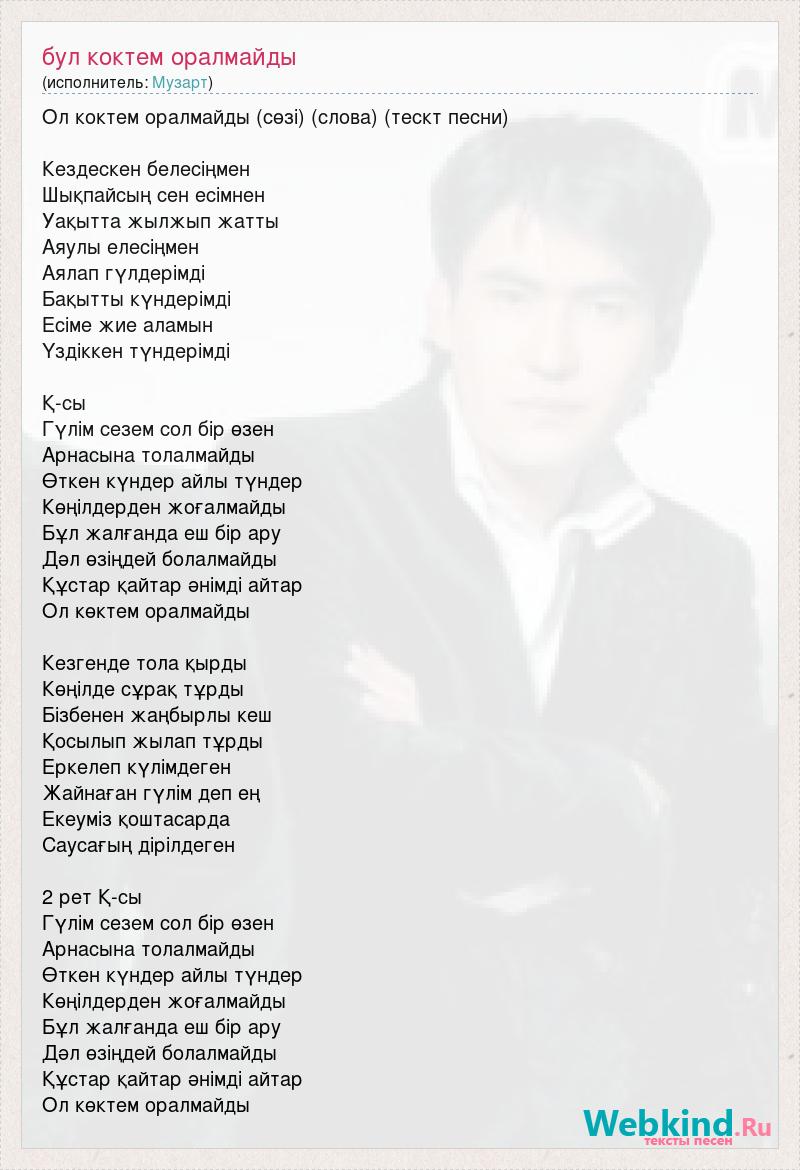 бул коктем оралмайды
(исполнитель: Музарт)

Ол коктем оралмайды (сөзі) (слова) (тескт песни)

Кездескен белесіңмен
Шықпайсың сен есімнен
Уақытта жылжып жатты
Аяулы елесіңмен
Аялап гүлдерімді
Бақытты күндерімді
Есіме жие аламын
Үздіккен түндерімді

Қ-сы
Гүлім сезем сол бір өзен
Арнасына толалмайды
Өткен күндер айлы түндер
Көңілдерден жоғалмайды
Бұл жалғанда еш бір ару
Дәл өзіңдей болалмайды
Құстар қайтар әнімді айтар
Ол көктем оралмайды

Кезгенде тола қырды
Көңілде сұрақ тұрды
Бізбенен жаңбырлы кеш
Қосылып жылап тұрды
Еркелеп күлімдеген
Жайнаған гүлім деп ең
Екеуміз қоштасарда
Саусағың дірілдеген

2 рет Қ-сы
Гүлім сезем сол бір өзен
Арнасына толалмайды
Өткен күндер айлы түндер
Көңілдерден жоғалмайды
Бұл жалғанда еш бір ару
Дәл өзіңдей болалмайды
Құстар қайтар әнімді айтар
Ол көктем оралмайды

Webkind.Ru
тексты песен